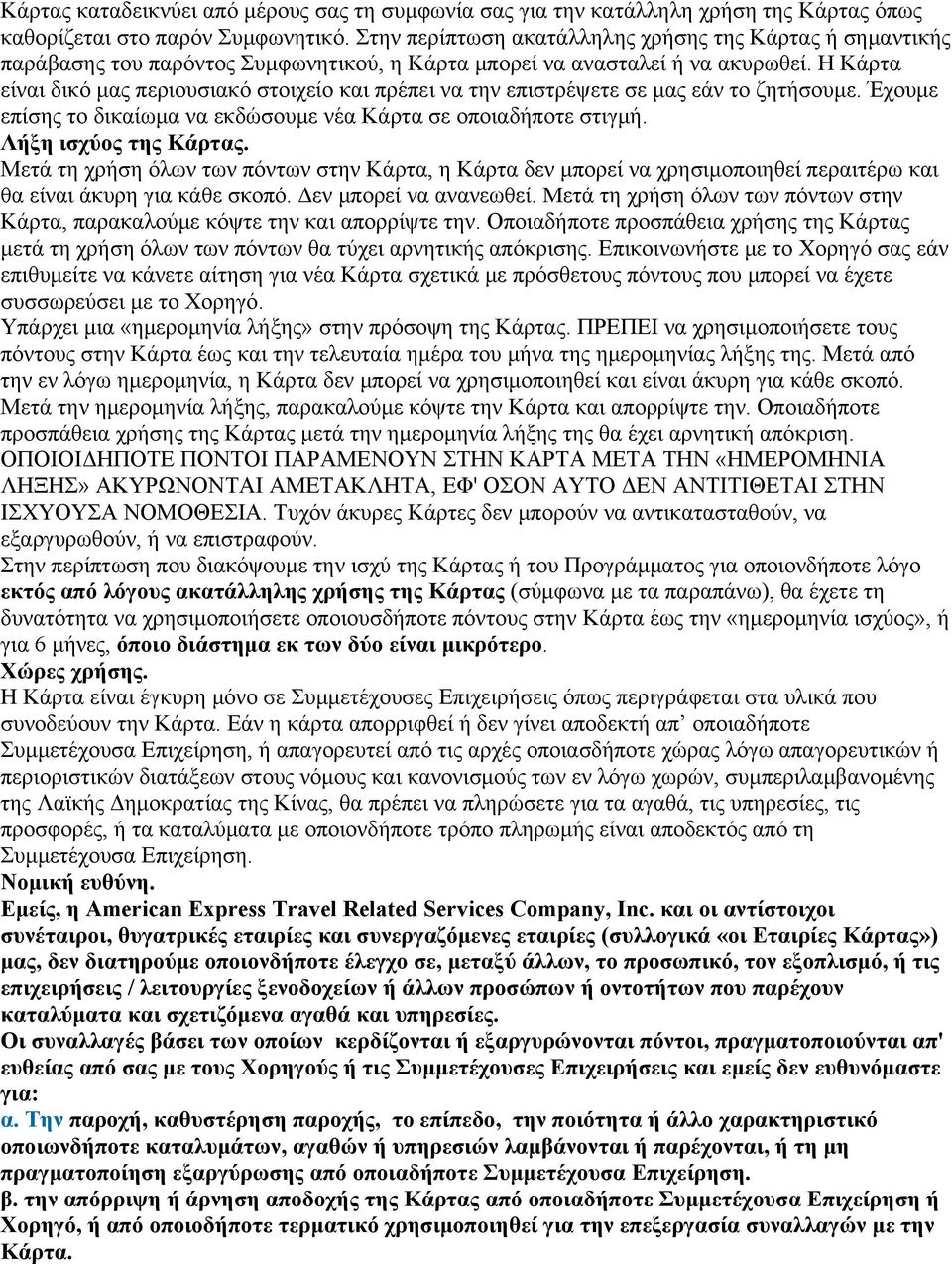 Κάρτας καταδεικνύει από μέρους σας τη συμφωνία σας για την κατάλληλη χρήση της Κάρτας όπως καθορίζεται στο παρόν Συμφωνητικό. Στην περίπτωση ακατάλληλης χρήσης της Κάρτας ή σημαντικής παράβασης του παρόντος Συμφωνητικού, η Κάρτα μπορεί να ανασταλεί ή να ακυρωθεί. Η Κάρτα είναι δικό μας περιουσιακό στοιχείο και πρέπει να την επιστρέψετε σε μας εάν το ζητήσουμε. Έχουμε επίσης το δικαίωμα να εκδώσουμε νέα Κάρτα σε οποιαδήποτε στιγμή.
Λήξη ισχύος της Κάρτας.
Μετά τη χρήση όλων των πόντων στην Κάρτα, η Κάρτα δεν μπορεί να χρησιμοποιηθεί περαιτέρω και θα είναι άκυρη για κάθε σκοπό. Δεν μπορεί να ανανεωθεί. Μετά τη χρήση όλων των πόντων στην Κάρτα, παρακαλούμε κόψτε την και απορρίψτε την. Οποιαδήποτε προσπάθεια χρήσης της Κάρτας μετά τη χρήση όλων των πόντων θα τύχει αρνητικής απόκρισης. Επικοινωνήστε με το Χορηγό σας εάν επιθυμείτε να κάνετε αίτηση για νέα Κάρτα σχετικά με πρόσθετους πόντους που μπορεί να έχετε συσσωρεύσει με το Χορηγό.
Υπάρχει μια «ημερομηνία λήξης» στην πρόσοψη της Κάρτας. ΠΡΕΠΕΙ να χρησιμοποιήσετε τους πόντους στην Κάρτα έως και την τελευταία ημέρα του μήνα της ημερομηνίας λήξης της. Μετά από την εν λόγω ημερομηνία, η Κάρτα δεν μπορεί να χρησιμοποιηθεί και είναι άκυρη για κάθε σκοπό. Μετά την ημερομηνία λήξης, παρακαλούμε κόψτε την Κάρτα και απορρίψτε την. Οποιαδήποτε προσπάθεια χρήσης της Κάρτας μετά την ημερομηνία λήξης της θα έχει αρνητική απόκριση. ΟΠΟΙΟΙΔΗΠΟΤΕ ΠΟΝΤΟΙ ΠΑΡΑΜΕΝΟΥΝ ΣΤΗΝ ΚΑΡΤΑ ΜΕΤΑ ΤΗΝ «ΗΜΕΡΟΜΗΝΙΑ ΛΗΞΗΣ» ΑΚΥΡΩΝΟΝΤΑΙ ΑΜΕΤΑΚΛΗΤΑ, ΕΦ' ΟΣΟΝ ΑΥΤΟ ΔΕΝ ΑΝΤΙΤΙΘΕΤΑΙ ΣΤΗΝ ΙΣΧΥΟΥΣΑ ΝΟΜΟΘΕΣΙΑ. Τυχόν άκυρες Κάρτες δεν μπορούν να αντικατασταθούν, να εξαργυρωθούν, ή να επιστραφούν.
Στην περίπτωση που διακόψουμε την ισχύ της Κάρτας ή του Προγράμματος για οποιονδήποτε λόγο εκτός από λόγους ακατάλληλης χρήσης της Κάρτας (σύμφωνα με τα παραπάνω), θα έχετε τη δυνατότητα να χρησιμοποιήσετε οποιουσδήποτε πόντους στην Κάρτα έως την «ημερομηνία ισχύος», ή για 6 μήνες, όποιο διάστημα εκ των δύο είναι μικρότερο.
Χώρες χρήσης.
Η Κάρτα είναι έγκυρη μόνο σε Συμμετέχουσες Επιχειρήσεις όπως περιγράφεται στα υλικά που συνοδεύουν την Κάρτα. Εάν η κάρτα απορριφθεί ή δεν γίνει αποδεκτή απ' οποιαδήποτε Συμμετέχουσα Επιχείρηση, ή απαγορευτεί από τις αρχές οποιασδήποτε χώρας λόγω απαγορευτικών ή περιοριστικών διατάξεων στους νόμους και κανονισμούς των εν λόγω χωρών, συμπεριλαμβανομένης της Λαϊκής Δημοκρατίας της Κίνας, θα πρέπει να πληρώσετε για τα αγαθά, τις υπηρεσίες, τις προσφορές, ή τα καταλύματα με οποιονδήποτε τρόπο πληρωμής είναι αποδεκτός από τη Συμμετέχουσα Επιχείρηση.
Νομική ευθύνη.
Εμείς, η American Express Travel Related Services Company, Inc. και οι αντίστοιχοι συνέταιροι, θυγατρικές εταιρίες και συνεργαζόμενες εταιρίες (συλλογικά «οι Εταιρίες Κάρτας») μας, δεν διατηρούμε οποιονδήποτε έλεγχο σε, μεταξύ άλλων, το προσωπικό, τον εξοπλισμό, ή τις επιχειρήσεις / λειτουργίες ξενοδοχείων ή άλλων προσώπων ή οντοτήτων που παρέχουν καταλύματα και σχετιζόμενα αγαθά και υπηρεσίες.
Οι συναλλαγές βάσει των οποίων κερδίζονται ή εξαργυρώνονται πόντοι, πραγματοποιούνται απ' ευθείας από σας με τους Χορηγούς ή τις Συμμετέχουσες Επιχειρήσεις και εμείς δεν ευθυνόμαστε για:
α. Την παροχή, καθυστέρηση παροχής, το επίπεδο, την ποιότητα ή άλλο χαρακτηριστικό οποιωνδήποτε καταλυμάτων, αγαθών ή υπηρεσιών λαμβάνονται ή παρέχονται, ή τη μη πραγματοποίηση εξαργύρωσης από οποιαδήποτε Συμμετέχουσα Επιχείρηση.
β. την απόρριψη ή άρνηση αποδοχής της Κάρτας από οποιαδήποτε Συμμετέχουσα Επιχείρηση ή Χορηγό, ή από οποιοδήποτε τερματικό χρησιμοποιηθεί για την επεξεργασία συναλλαγών με την Κάρτα.